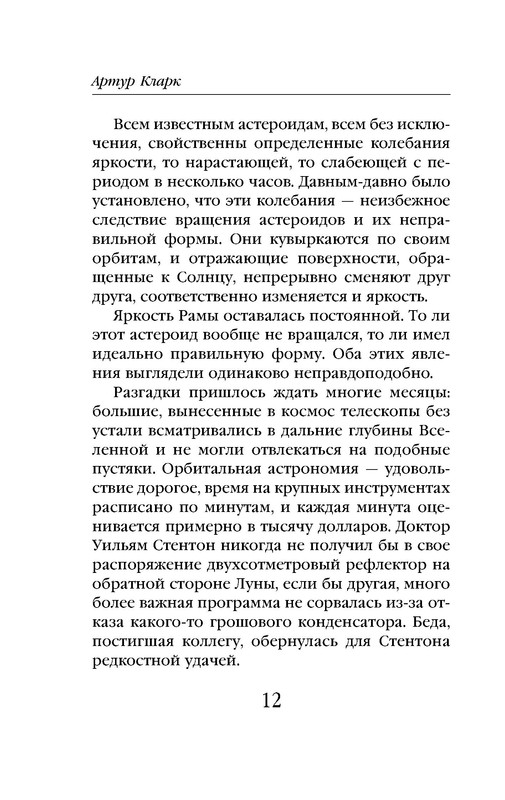 Артур Кларк

Всем известным астероидам, всем без исключения, свойственны определенные колебания яркости, то нарастающей, то слабеющей с периодом в несколько часов. Давным-давно было установлено, что эти колебания — неизбежное следствие вращения астероидов и их неправильной формы. Они кувыркаются по своим орбитам, и отражающие поверхности, обращенные к Солнцу, непрерывно сменяют друг друга, соответственно изменяется и яркость.

Яркость Рамы оставалась постоянной. То ли этот астероид вообще не вращался, то ли имел идеально правильную форму. Оба этих явления выглядели одинаково неправдоподобно.

Разгадки пришлось ждать многие месяцы: большие, вынесенные в космос телескопы без устали всматривались в дальние глубины Вселенной и не могли отвлекаться на подобные пустяки. Орбитальная астрономия — удовольствие дорогое, время на крупных инструментах расписано по минутам, и каждая минута оценивается примерно в тысячу долларов. Доктор Уильям Стентон никогда не получил бы в свое распоряжение двухсотметровый рефлектор на обратной стороне Луны, если бы другая, много более важная программа не сорвалась из-за отказа какого-то грошового конденсатора. Беда, постигшая коллегу, обернулась для Стентона редкостной удачей.

12